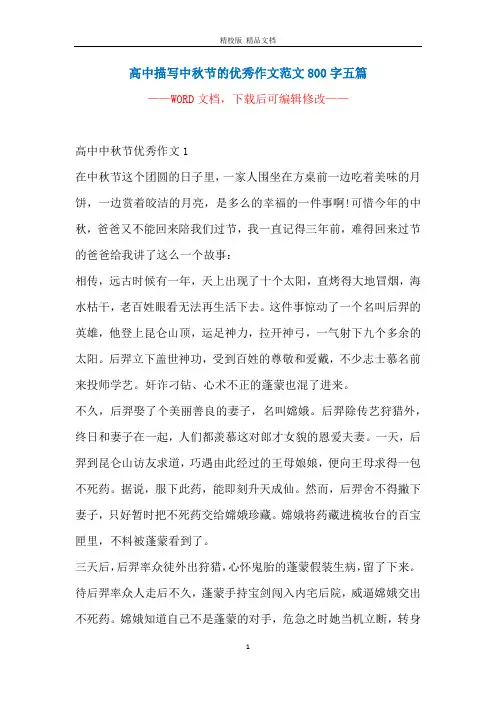 精校版 精品文档

高中描写中秋节的优秀作文范文800字五篇

——WORD文档，下载后可编辑修改——

高中中秋节优秀作文1

在中秋节这个团圆的日子里，一家人围坐在方桌前一边吃着美味的月饼，一边赏着皎洁的月亮，是多么的幸福的一件事啊!可惜今年的中秋，爸爸又不能回来陪我们过节，我一直记得三年前，难得回来过节的爸爸给我讲了这么一个故事：

相传，远古时候有一年，天上出现了十个太阳，直烤得大地冒烟，海水枯干，老百姓眼看无法再生活下去。这件事惊动了一个名叫后羿的英雄，他登上昆仑山顶，运足神力，拉开神弓，一气射下九个多余的太阳。后羿立下盖世神功，受到百姓的尊敬和爱戴，不少志士慕名前来投师学艺。奸诈刁钻、心术不正的蓬蒙也混了进来。

不久，后羿娶了个美丽善良的妻子，名叫嫦娥。后羿除传艺狩猎外，终日和妻子在一起，人们都羡慕这对郎才女貌的恩爱夫妻。一天，后羿到昆仑山访友求道，巧遇由此经过的王母娘娘，便向王母求得一包不死药。据说，服下此药，能即刻升天成仙。然而，后羿舍不得撇下妻子，只好暂时把不死药交给嫦娥珍藏。嫦娥将药藏进梳妆台的百宝匣里，不料被蓬蒙看到了。

三天后，后羿率众徒外出狩猎，心怀鬼胎的蓬蒙假装生病，留了下来。待后羿率众人走后不久，蓬蒙手持宝剑闯入内宅后院，威逼嫦娥交出不死药。嫦娥知道自己不是蓬蒙的对手，危急之时她当机立断，转身

1